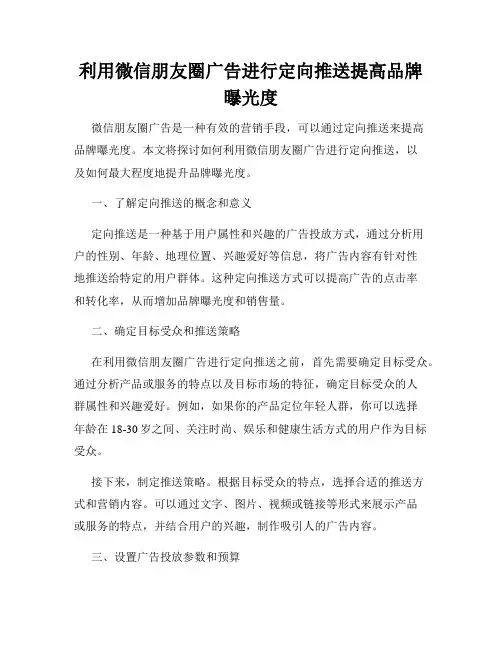 利用微信朋友圈广告进行定向推送提高品牌曝光度

微信朋友圈广告是一种有效的营销手段，可以通过定向推送来提高品牌曝光度。本文将探讨如何利用微信朋友圈广告进行定向推送，以及如何最大程度地提升品牌曝光度。

一、了解定向推送的概念和意义

定向推送是一种基于用户属性和兴趣的广告投放方式，通过分析用户的性别、年龄、地理位置、兴趣爱好等信息，将广告内容有针对性地推送给特定的用户群体。这种定向推送方式可以提高广告的点击率和转化率，从而增加品牌曝光度和销售量。

二、确定目标受众和推送策略

在利用微信朋友圈广告进行定向推送之前，首先需要确定目标受众。通过分析产品或服务的特点以及目标市场的特征，确定目标受众的人群属性和兴趣爱好。例如，如果你的产品定位年轻人群，你可以选择年龄在 18-30 岁之间、关注时尚、娱乐和健康生活方式的用户作为目标受众。

接下来，制定推送策略。根据目标受众的特点，选择合适的推送方式和营销内容。可以通过文字、图片、视频或链接等形式来展示产品或服务的特点，并结合用户的兴趣，制作吸引人的广告内容。

三、设置广告投放参数和预算